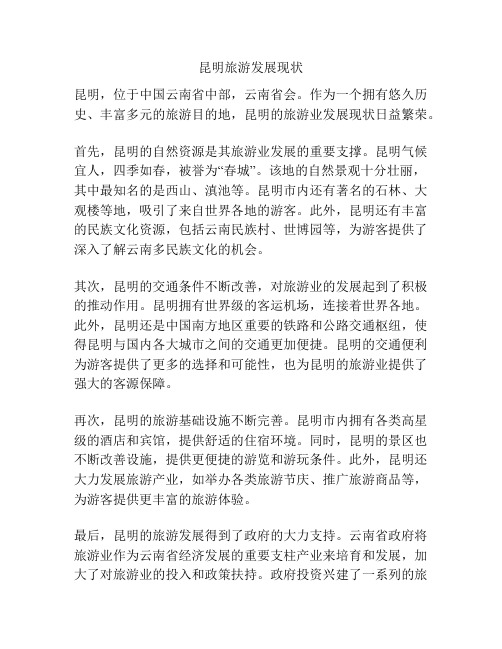 昆明旅游发展现状

昆明，位于中国云南省中部，云南省会。作为一个拥有悠久历史、丰富多元的旅游目的地，昆明的旅游业发展现状日益繁荣。

首先，昆明的自然资源是其旅游业发展的重要支撑。昆明气候宜人，四季如春，被誉为“春城”。该地的自然景观十分壮丽，其中最知名的是西山、滇池等。昆明市内还有著名的石林、大观楼等地，吸引了来自世界各地的游客。此外，昆明还有丰富的民族文化资源，包括云南民族村、世博园等，为游客提供了深入了解云南多民族文化的机会。

其次，昆明的交通条件不断改善，对旅游业的发展起到了积极的推动作用。昆明拥有世界级的客运机场，连接着世界各地。此外，昆明还是中国南方地区重要的铁路和公路交通枢纽，使得昆明与国内各大城市之间的交通更加便捷。昆明的交通便利为游客提供了更多的选择和可能性，也为昆明的旅游业提供了强大的客源保障。

再次，昆明的旅游基础设施不断完善。昆明市内拥有各类高星级的酒店和宾馆，提供舒适的住宿环境。同时，昆明的景区也不断改善设施，提供更便捷的游览和游玩条件。此外，昆明还大力发展旅游产业，如举办各类旅游节庆、推广旅游商品等，为游客提供更丰富的旅游体验。

最后，昆明的旅游发展得到了政府的大力支持。云南省政府将旅游业作为云南省经济发展的重要支柱产业来培育和发展，加大了对旅游业的投入和政策扶持。政府投资兴建了一系列的旅